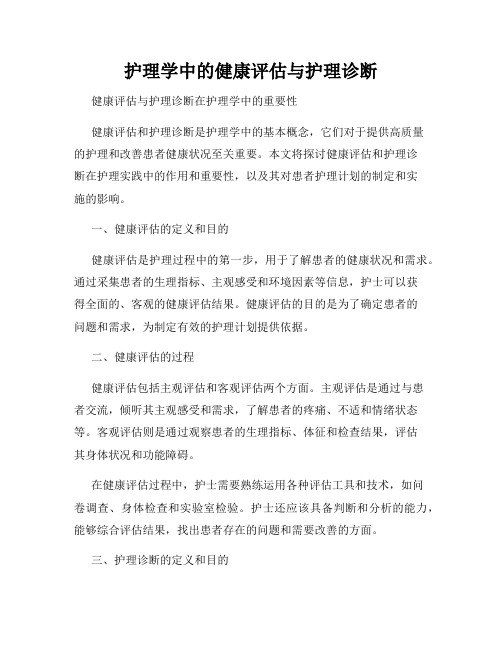 护理学中的健康评估与护理诊断

健康评估与护理诊断在护理学中的重要性

健康评估和护理诊断是护理学中的基本概念，它们对于提供高质量的护理和改善患者健康状况至关重要。本文将探讨健康评估和护理诊断在护理实践中的作用和重要性，以及其对患者护理计划的制定和实施的影响。

一、健康评估的定义和目的

健康评估是护理过程中的第一步，用于了解患者的健康状况和需求。通过采集患者的生理指标、主观感受和环境因素等信息，护士可以获得全面的、客观的健康评估结果。健康评估的目的是为了确定患者的问题和需求，为制定有效的护理计划提供依据。

二、健康评估的过程

健康评估包括主观评估和客观评估两个方面。主观评估是通过与患者交流，倾听其主观感受和需求，了解患者的疼痛、不适和情绪状态等。客观评估则是通过观察患者的生理指标、体征和检查结果，评估其身体状况和功能障碍。

在健康评估过程中，护士需要熟练运用各种评估工具和技术，如问卷调查、身体检查和实验室检验。护士还应该具备判断和分析的能力，能够综合评估结果，找出患者存在的问题和需要改善的方面。

三、护理诊断的定义和目的